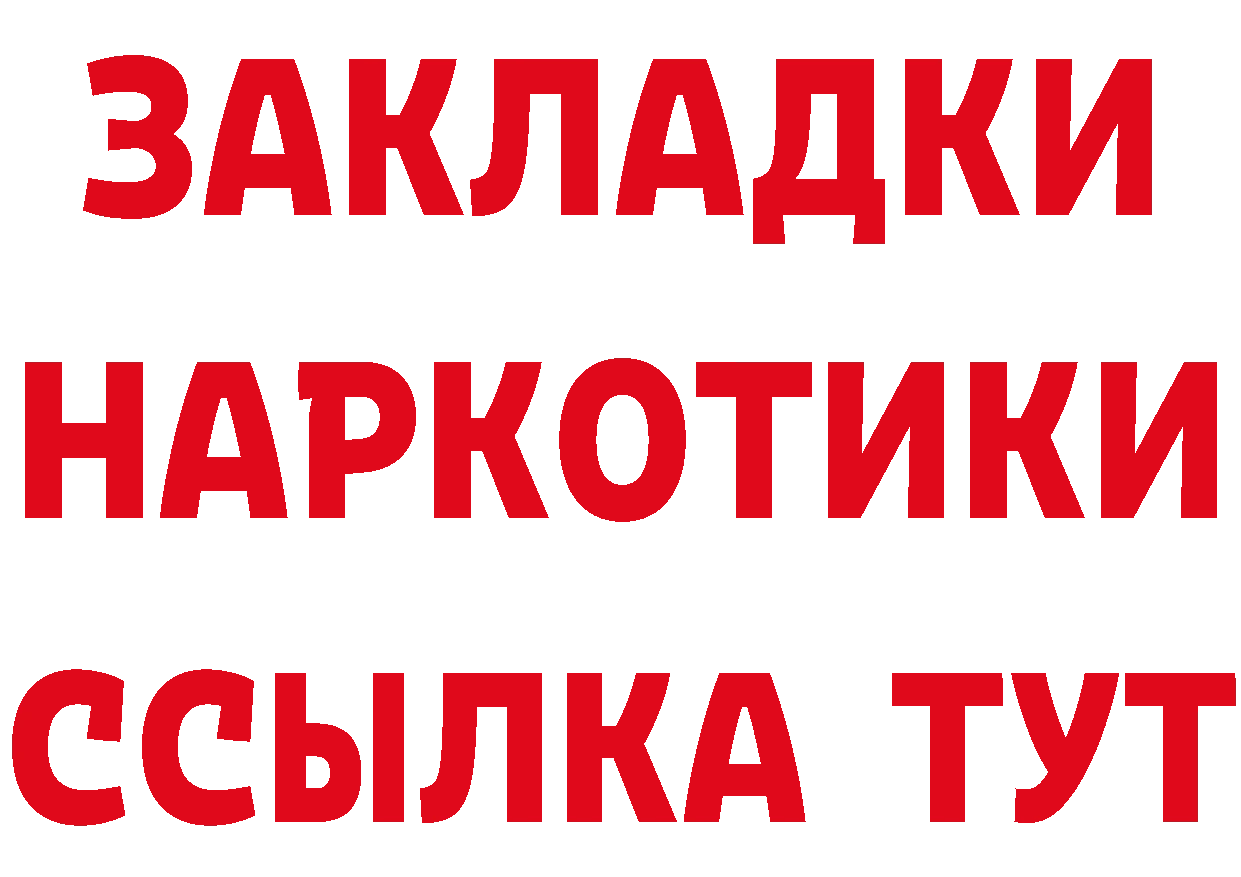 ЗАКЛАДКИ НАРКОТИКИ ССЫЛКА ТУТ